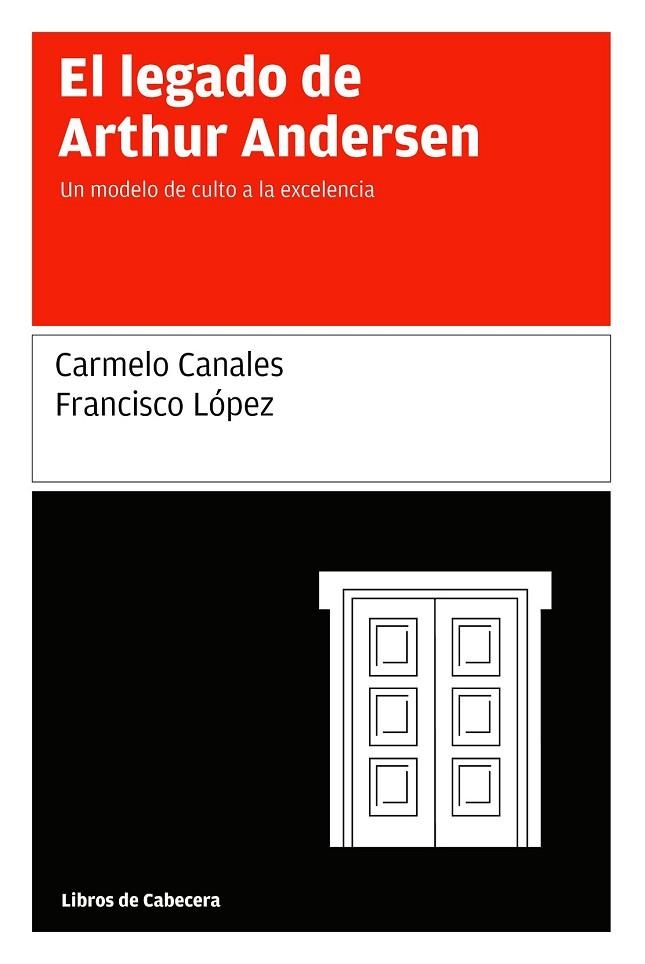 El legado de Arthur Andersen

Un modelo de culto a la excelencia

Carmelo Canales
Francisco López

Libros de Cabecera